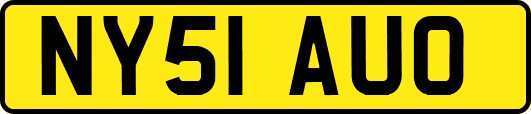 NY51 AUO